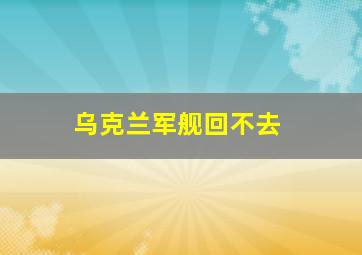 乌克兰军舰回不去